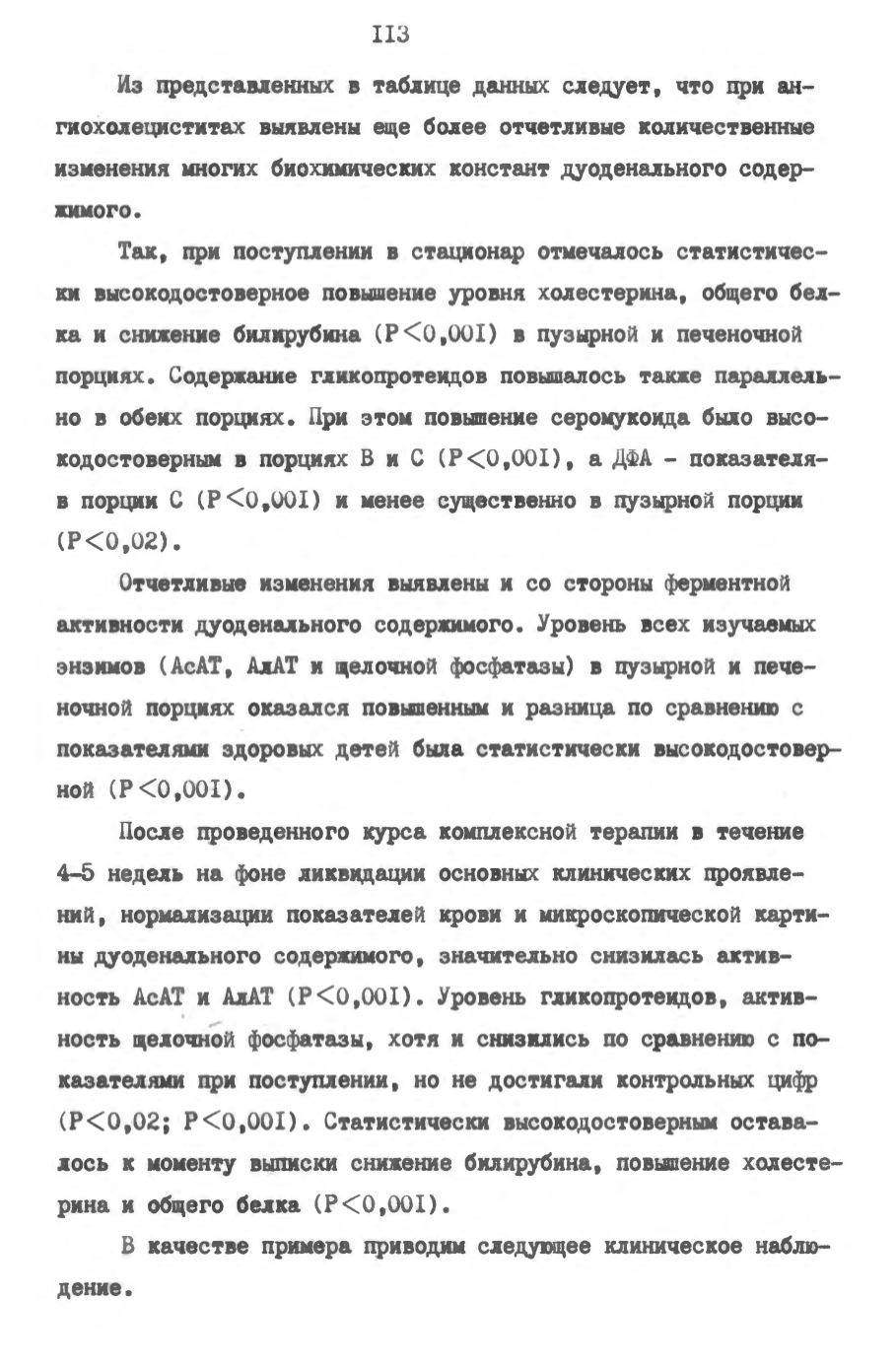 II3

Из представленных в таблице данных следует, что при ангиохолециститах выявлены еще более отчетливые количественные изменения многих биохимических констант дуоденального содержимого.

Так, при поступлении в стационар отмечалось статистически высокодостоверное повышение уровня холестерина, общего белка и снижение билирубина ($P<0,00I$) в пузырной и печеночной порциях. Содержание гликопротеидов повышалось также параллельно в обеих порциях. При этом повышение серомукоида было высокодостоверным в порциях В и С ($P<0,00I$), а ДФА - показателя- в порции С ($P<0,00I$) и менее существенно в пузырной порции ($P<0,02$).

Отчетливые изменения выявлены и со стороны ферментной активности дуоденального содержимого. Уровень всех изучаемых энзимов (АсАТ, АлАТ и щелочной фосфатазы) в пузырной и печеночной порциях оказался повышенным и разница по сравнению с показателями здоровых детей была статистически высокодостоверной ($P<0,00I$).

После проведенного курса комплексной терапии в течение 4-5 недель на фоне ликвидации основных клинических проявлений, нормализации показателей крови и микроскопической картины дуоденального содержимого, значительно снизилась активность АсАТ и АлАТ ($P<0,00I$). Уровень гликопротеидов, активность щелочной фосфатазы, хотя и снизились по сравнению с показателями при поступлении, но не достигали контрольных цифр ($P<0,02$; $P<0,00I$). Статистически высокодостоверным оставалось к моменту выписки снижение билирубина, повышение холестерина и общего белка ($P<0,00I$).

В качестве примера приводим следующее клиническое наблюдение.